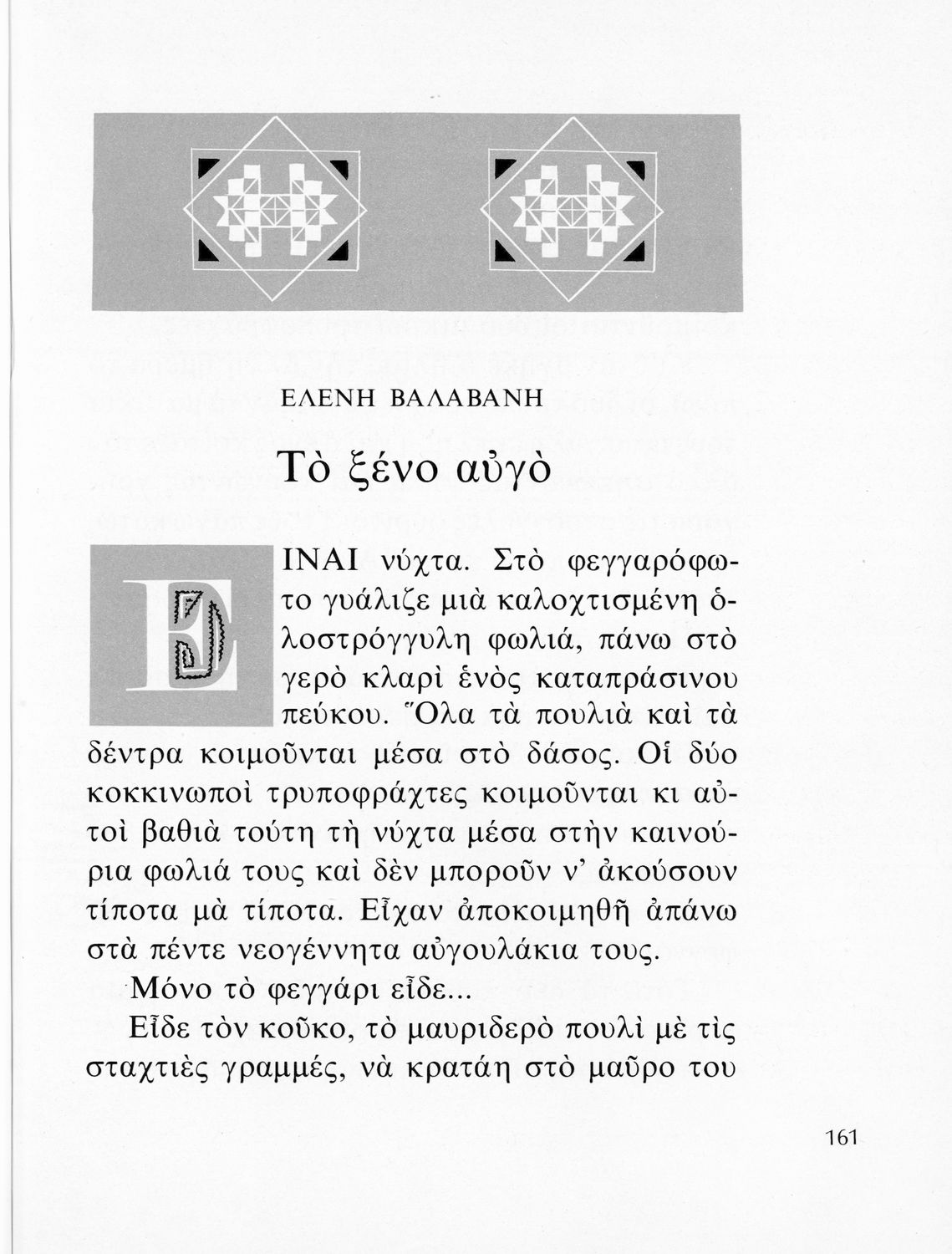 ΕΛΕΝΗ ΒΑΛΑΒΑΝΗ

Τὸ ξένο αὐγὸ

ΕΙΝΑΙ νύχτα. Στὸ φεγγαρόφωτο γυάλιζε μιὰ καλοχτισμένη ὁλοστρόγγυλη φωλιά, πάνω στὸ γερὸ κλαρὶ ἑνὸς καταπράσινου πεύκου. Ὅλα τὰ πουλιὰ καὶ τὰ δέντρα κοιμοῦνται μέσα στὸ δάσος. Οἱ δύο κοκκινωποὶ τρυποφράχτες κοιμοῦνται κι αὐτοὶ βαθιὰ τούτη τὴ νύχτα μέσα στὴν καινούρια φωλιά τους καὶ δὲν μποροῦν ν' ἀκούσουν τίποτα μὰ τίποτα. Εἶχαν ἀποκοιμηθῆ ἀπάνω στὰ πέντε νεογέννητα αὐγουλάκια τους.

Μόνο τὸ φεγγάρι εἶδε...

Εἶδε τὸν κοῦκο, τὸ μαυριδερὸ πουλὶ μὲ τὶς σταχτιὲς γραμμές, νὰ κρατάη στὸ μαῦρο του

161